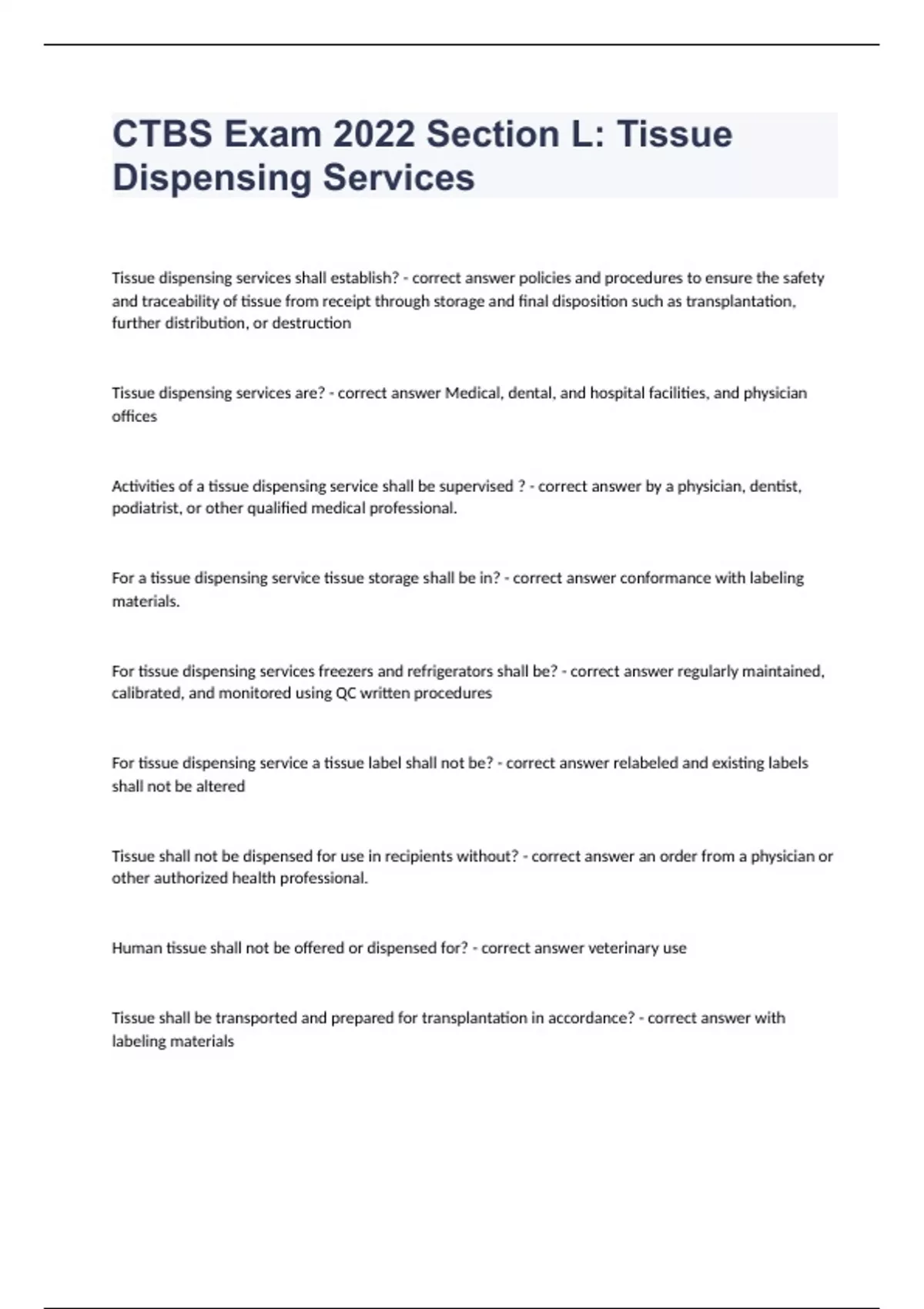 CTBS Exam 2022 Section L: Tissue Dispensing Services

Tissue dispensing services shall establish? - correct answer policies and procedures to ensure the safety and traceability of tissue from receipt through storage and final disposition such as transplantation, further distribution, or destruction

Tissue dispensing services are? - correct answer Medical, dental, and hospital facilities, and physician offices

Activities of a tissue dispensing service shall be supervised ? - correct answer by a physician, dentist, podiatrist, or other qualified medical professional.

For a tissue dispensing service tissue storage shall be in? - correct answer conformance with labeling materials.

For tissue dispensing services freezers and refrigerators shall be? - correct answer regularly maintained, calibrated, and monitored using QC written procedures

For tissue dispensing service a tissue label shall not be? - correct answer relabeled and existing labels shall not be altered

Tissue shall not be dispensed for use in recipients without? - correct answer an order from a physician or other authorized health professional.

Human tissue shall not be offered or dispensed for? - correct answer veterinary use

Tissue shall be transported and prepared for transplantation in accordance? - correct answer with labeling materials